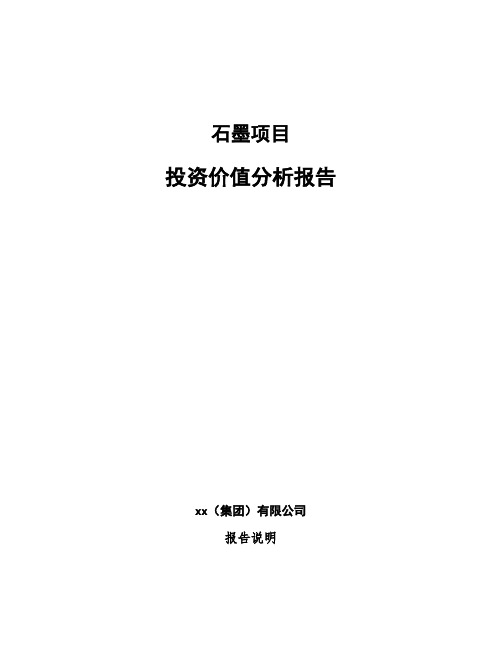 石墨项目

投资价值分析报告

xx（集团）有限公司

报告说明